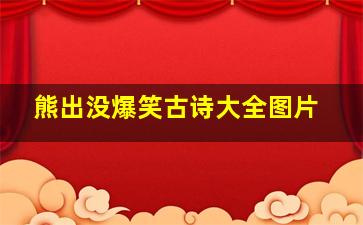 熊出没爆笑古诗大全图片